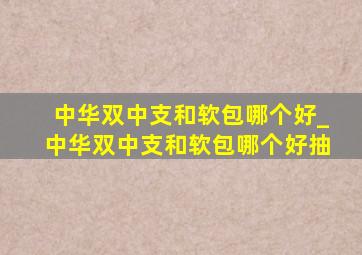 中华双中支和软包哪个好_中华双中支和软包哪个好抽